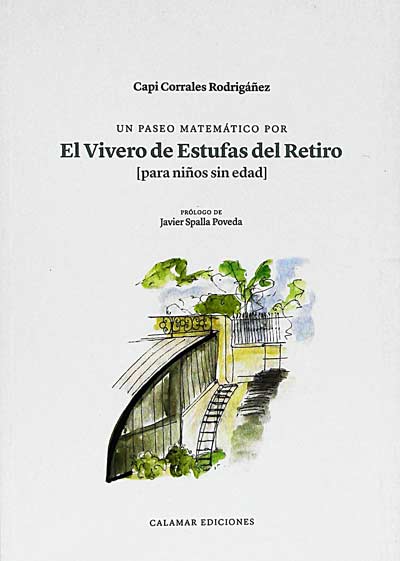 Capi Corrales Rodrigáñez

UN PASEO MATEMÁTICO POR
El Vivero de Estufas del Retiro
[para niños sin edad]

PRÓLOGO DE
Javier Spalla Poveda

CALAMAR EDICIONES